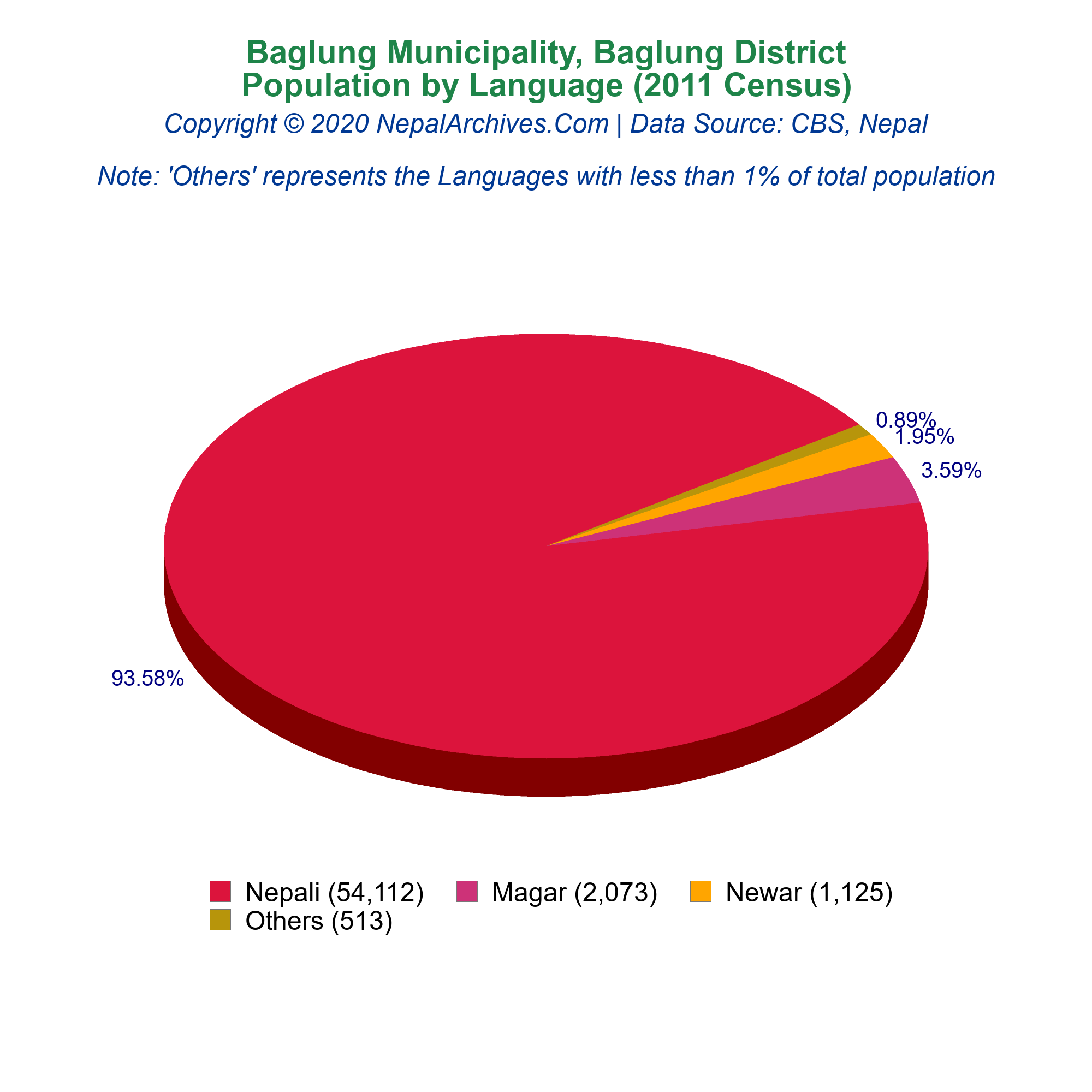 Baglung Municipality, Baglung District
Population by Language (2011 Census)

Copyright © 2020 NepalArchives.Com | Data Source: CBS, Nepal

Note: 'Others' represents the Languages with less than 1% of total population

0.89%
1.95%
3.59%
93.58%

Nepali (54,112)
Magar (2,073)
Newar (1,125)
Others (513)